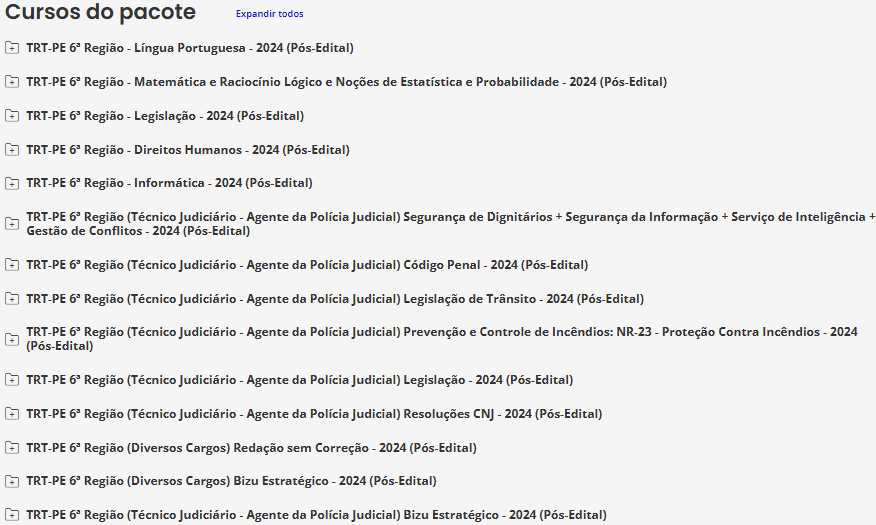 Cursos do pacote Expandir todos

TRT-PE 6ª Região - Língua Portuguesa - 2024 (Pós-Edital)

TRT-PE 6ª Região - Matemática e Raciocínio Lógico e Noções de Estatística e Probabilidade - 2024 (Pós-Edital)

TRT-PE 6ª Região - Legislação - 2024 (Pós-Edital)

TRT-PE 6ª Região - Direitos Humanos - 2024 (Pós-Edital)

TRT-PE 6ª Região - Informática - 2024 (Pós-Edital)

TRT-PE 6ª Região (Técnico Judiciário - Agente da Polícia Judicial) Segurança de Dignitários + Segurança da Informação + Serviço de Inteligência + Gestão de Conflitos - 2024 (Pós-Edital)

TRT-PE 6ª Região (Técnico Judiciário - Agente da Polícia Judicial) Código Penal - 2024 (Pós-Edital)

TRT-PE 6ª Região (Técnico Judiciário - Agente da Polícia Judicial) Legislação de Trânsito - 2024 (Pós-Edital)

TRT-PE 6ª Região (Técnico Judiciário - Agente da Polícia Judicial) Prevenção e Controle de Incêndios: NR-23 - Proteção Contra Incêndios - 2024 (Pós-Edital)

TRT-PE 6ª Região (Técnico Judiciário - Agente da Polícia Judicial) Legislação - 2024 (Pós-Edital)

TRT-PE 6ª Região (Técnico Judiciário - Agente da Polícia Judicial) Resoluções CNJ - 2024 (Pós-Edital)

TRT-PE 6ª Região (Diversos Cargos) Redação sem Correção - 2024 (Pós-Edital)

TRT-PE 6ª Região (Diversos Cargos) Bizu Estratégico - 2024 (Pós-Edital)

TRT-PE 6ª Região (Técnico Judiciário - Agente da Polícia Judicial) Bizu Estratégico - 2024 (Pós-Edital)